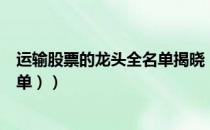 运输股票的龙头全名单揭晓
单））